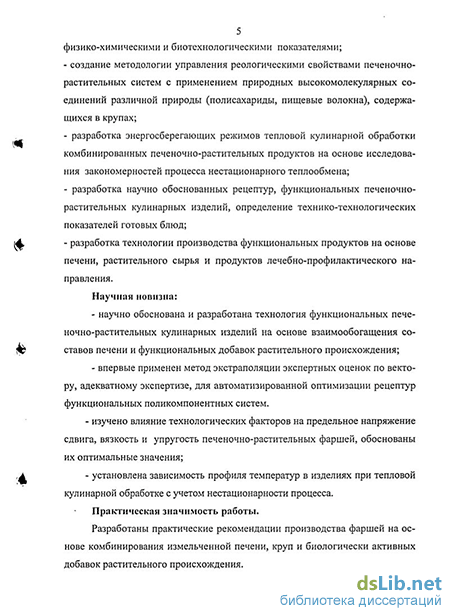 5

физико-химическими и биотехнологическими показателями;

- создание методологии управления реологическими свойствами печеночно-растительных систем с применением природных высокомолекулярных соединений различной природы (полисахариды, пищевые волокна), содержащихся в крупах;

- разработка энергосберегающих режимов тепловой кулинарной обработки комбинированных печеночно-растительных продуктов на основе исследования закономерностей процесса нестационарного теплообмена;

- разработка научно обоснованных рецептур, функциональных печеночно-растительных кулинарных изделий, определение технико-технологических показателей готовых блюд;

- разработка технологии производства функциональных продуктов на основе печени, растительного сырья и продуктов лечебно-профилактического направления.

Научная новизна:

- научно обоснована и разработана технология функциональных печеночно-растительных кулинарных изделий на основе взаимообогащения составов печени и функциональных добавок растительного происхождения;

- впервые применен метод экстраполяции экспертных оценок по вектору, адекватному экспертизе, для автоматизированной оптимизации рецептур функциональных поликомпонентных систем.

- изучено влияние технологических факторов на предельное напряжение сдвига, вязкость и упругость печеночно-растительных фаршей, обоснованы их оптимальные значения;

- установлена зависимость профиля температур в изделиях при тепловой кулинарной обработке с учетом нестационарности процесса.

Практическая значимость работы.

Разработаны практические рекомендации производства фаршей на основе комбинирования измельченной печени, круп и биологически активных добавок растительного происхождения.

dsLib.net
библиотека диссертаций